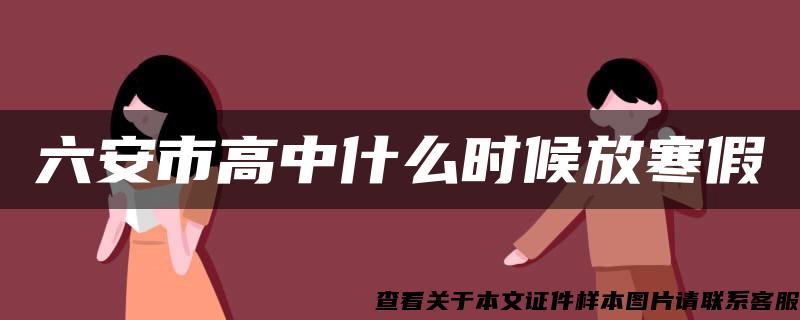 六安市高中什么时候放寒假

查看关于本文证件样本图片请联系客服